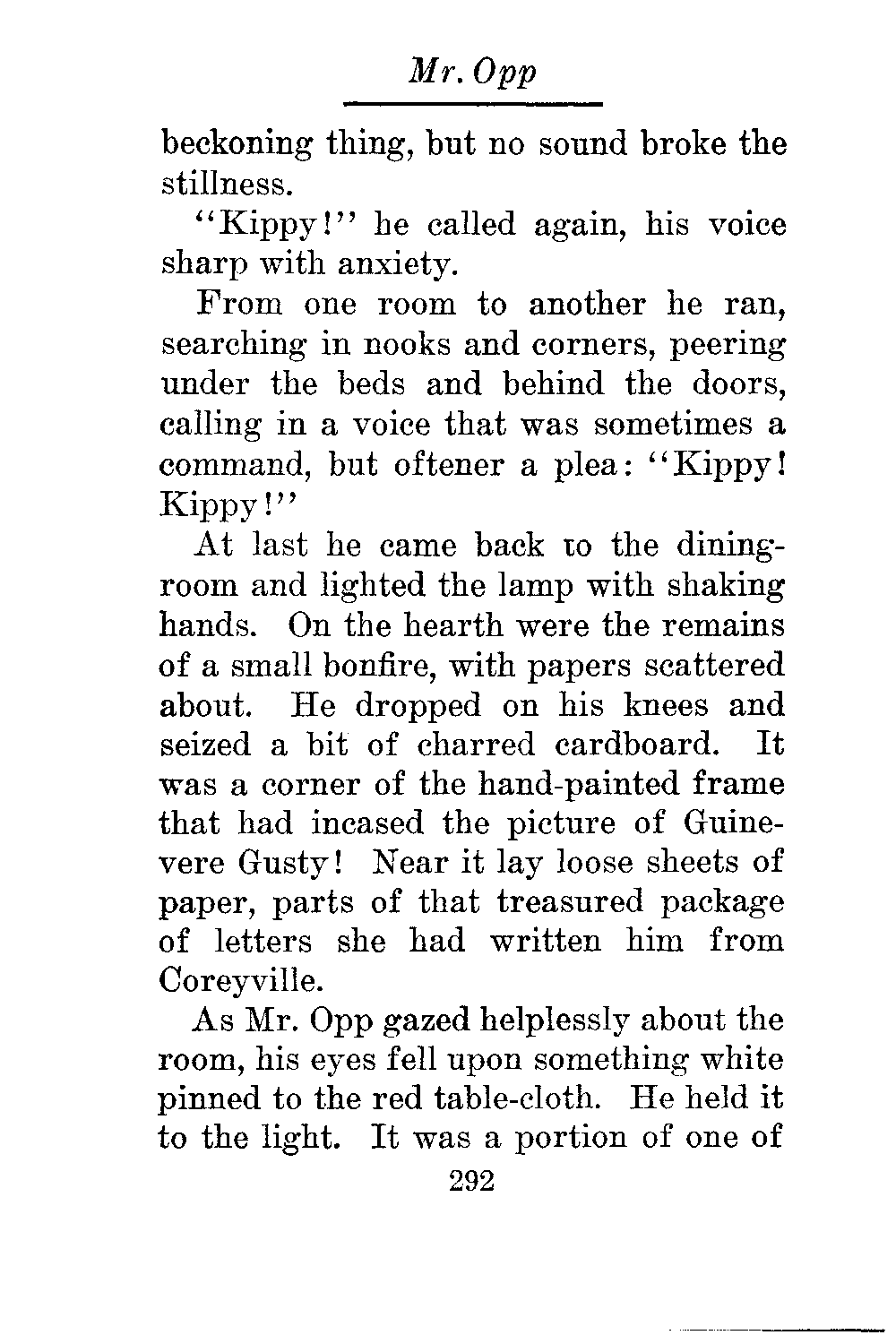 Mr. Opp

beckoning thing, but no sound broke the stillness.

"Kippy!" he called again, his voice sharp with anxiety.

From one room to another he ran, searching in nooks and corners, peering under the beds and behind the doors, calling in a voice that was sometimes a command, but oftener a plea: "Kippy! Kippy!"

At last he came back to the dining-room and lighted the lamp with shaking hands. On the hearth were the remains of a small bonfire, with papers scattered about. He dropped on his knees and seized a bit of charred cardboard. It was a corner of the hand-painted frame that had incased the picture of Guinevere Gusty! Near it lay loose sheets of paper, parts of that treasured package of letters she had written him from Coreyville.

As Mr. Opp gazed helplessly about the room, his eyes fell upon something white pinned to the red table-cloth. He held it to the light. It was a portion of one of

292